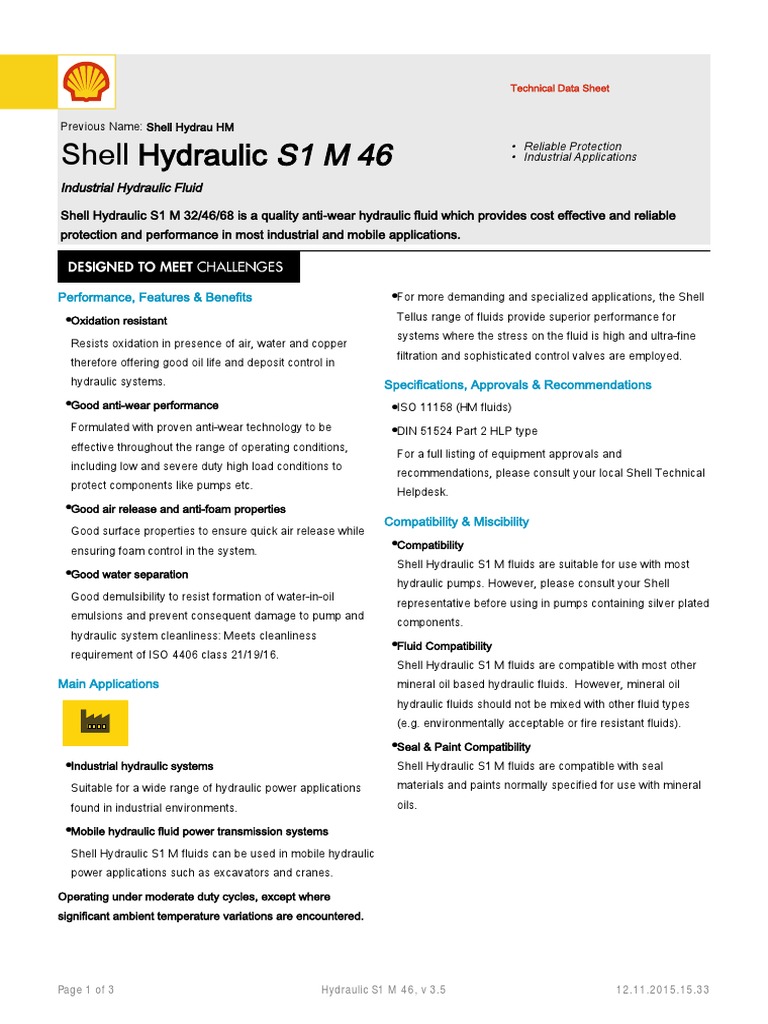 Technical Data Sheet

Previous Name: Shell Hydrau HM

Shell Hydraulic S1 M 46

• Reliable Protection
• Industrial Applications

Industrial Hydraulic Fluid

Shell Hydraulic S1 M 32/46/68 is a quality anti-wear hydraulic fluid which provides cost effective and reliable protection and performance in most industrial and mobile applications.

DESIGNED TO MEET CHALLENGES

Performance, Features & Benefits

•Oxidation resistant

Resists oxidation in presence of air, water and copper therefore offering good oil life and deposit control in hydraulic systems.

•Good anti-wear performance

Formulated with proven anti-wear technology to be effective throughout the range of operating conditions, including low and severe duty high load conditions to protect components like pumps etc.

•Good air release and anti-foam properties

Good surface properties to ensure quick air release while ensuring foam control in the system.

•Good water separation

Good demulsibility to resist formation of water-in-oil emulsions and prevent consequent damage to pump and hydraulic system cleanliness: Meets cleanliness requirement of ISO 4406 class 21/19/16.

Main Applications

•Industrial hydraulic systems

Suitable for a wide range of hydraulic power applications found in industrial environments.

•Mobile hydraulic fluid power transmission systems

Shell Hydraulic S1 M fluids can be used in mobile hydraulic power applications such as excavators and cranes.

Operating under moderate duty cycles, except where significant ambient temperature variations are encountered.

•For more demanding and specialized applications, the Shell Tellus range of fluids provide superior performance for systems where the stress on the fluid is high and ultra-fine filtration and sophisticated control valves are employed.

Specifications, Approvals & Recommendations

•ISO 11158 (HM fluids)

•DIN 51524 Part 2 HLP type

For a full listing of equipment approvals and recommendations, please consult your local Shell Technical Helpdesk.

Compatibility & Miscibility

•Compatibility

Shell Hydraulic S1 M fluids are suitable for use with most hydraulic pumps. However, please consult your Shell representative before using in pumps containing silver plated components.

•Fluid Compatibility

Shell Hydraulic S1 M fluids are compatible with most other mineral oil based hydraulic fluids. However, mineral oil hydraulic fluids should not be mixed with other fluid types (e.g. environmentally acceptable or fire resistant fluids).

•Seal & Paint Compatibility

Shell Hydraulic S1 M fluids are compatible with seal materials and paints normally specified for use with mineral oils.

Page 1 of 3 Hydraulic S1 M 46, v 3.5 12.11.2015.15.33